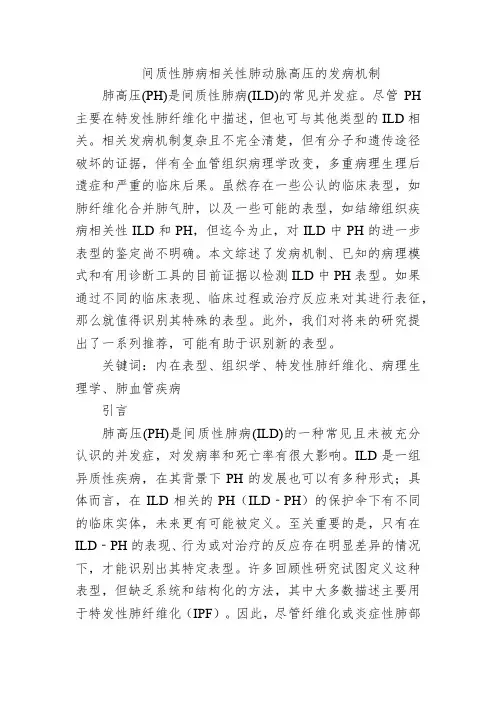 间质性肺病相关性肺动脉高压的发病机制

肺高压(PH)是间质性肺病(ILD)的常见并发症。尽管 PH 主要在特发性肺纤维化中描述，但也可与其他类型的 ILD 相关。相关发病机制复杂且不完全清楚，但有分子和遗传途径破坏的证据，伴有全血管组织病理学改变，多重病理生理后遗症和严重的临床后果。虽然存在一些公认的临床表型，如肺纤维化合并肺气肿，以及一些可能的表型，如结缔组织疾病相关性 ILD 和 PH，但迄今为止，对 ILD 中 PH 的进一步表型的鉴定尚不明确。本文综述了发病机制、已知的病理模式和有用诊断工具的目前证据以检测 ILD 中 PH 表型。如果通过不同的临床表现、临床过程或治疗反应来对其进行表征，那么就值得识别其特殊的表型。此外，我们对将来的研究提出了一系列推荐，可能有助于识别新的表型。

关键词：内在表型、组织学、特发性肺纤维化、病理生理学、肺血管疾病

引言

肺高压(PH)是间质性肺病(ILD)的一种常见且未被充分认识的并发症，对发病率和死亡率有很大影响。ILD 是一组异质性疾病，在其背景下 PH 的发展也可以有多种形式；具体而言，在 ILD 相关的 PH（ILD - PH）的保护伞下有不同的临床实体，未来更有可能被定义。至关重要的是，只有在 ILD - PH 的表现、行为或对治疗的反应存在明显差异的情况下，才能识别出其特定表型。许多回顾性研究试图定义这种表型，但缺乏系统和结构化的方法，其中大多数描述主要用于特发性肺纤维化（IPF）。因此，尽管纤维化或炎症性肺部